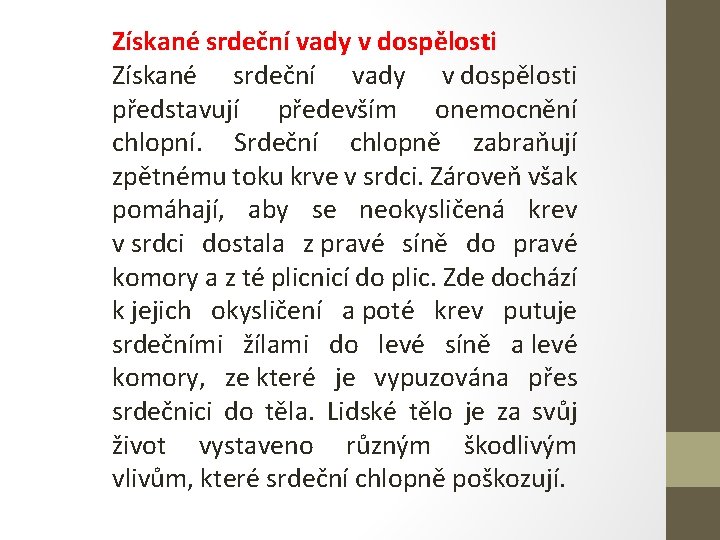 Získané srdeční vady v dospělosti
Získané srdeční vady v dospělosti představují především onemocnění chlopní. Srdeční chlopně zabraňují zpětnému toku krve v srdci. Zároveň však pomáhají, aby se neokysličená krev v srdci dostala z pravé síně do pravé komory a z té plicnicí do plic. Zde dochází k jejich okysličení a poté krev putuje srdečními žílami do levé síně a levé komory, ze které je vypuzována přes srdečnici do těla. Lidské tělo je za svůj život vystaveno různým škodlivým vlivům, které srdeční chlopně poškozují.